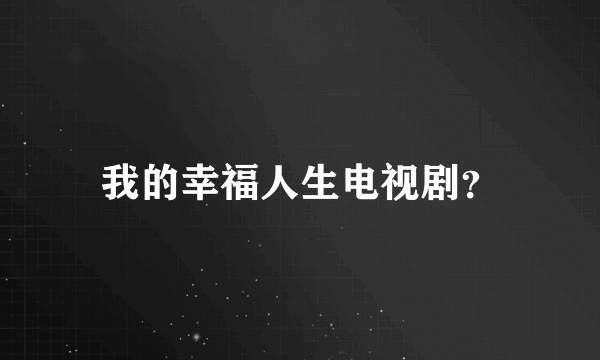 我的幸福人生电视剧?